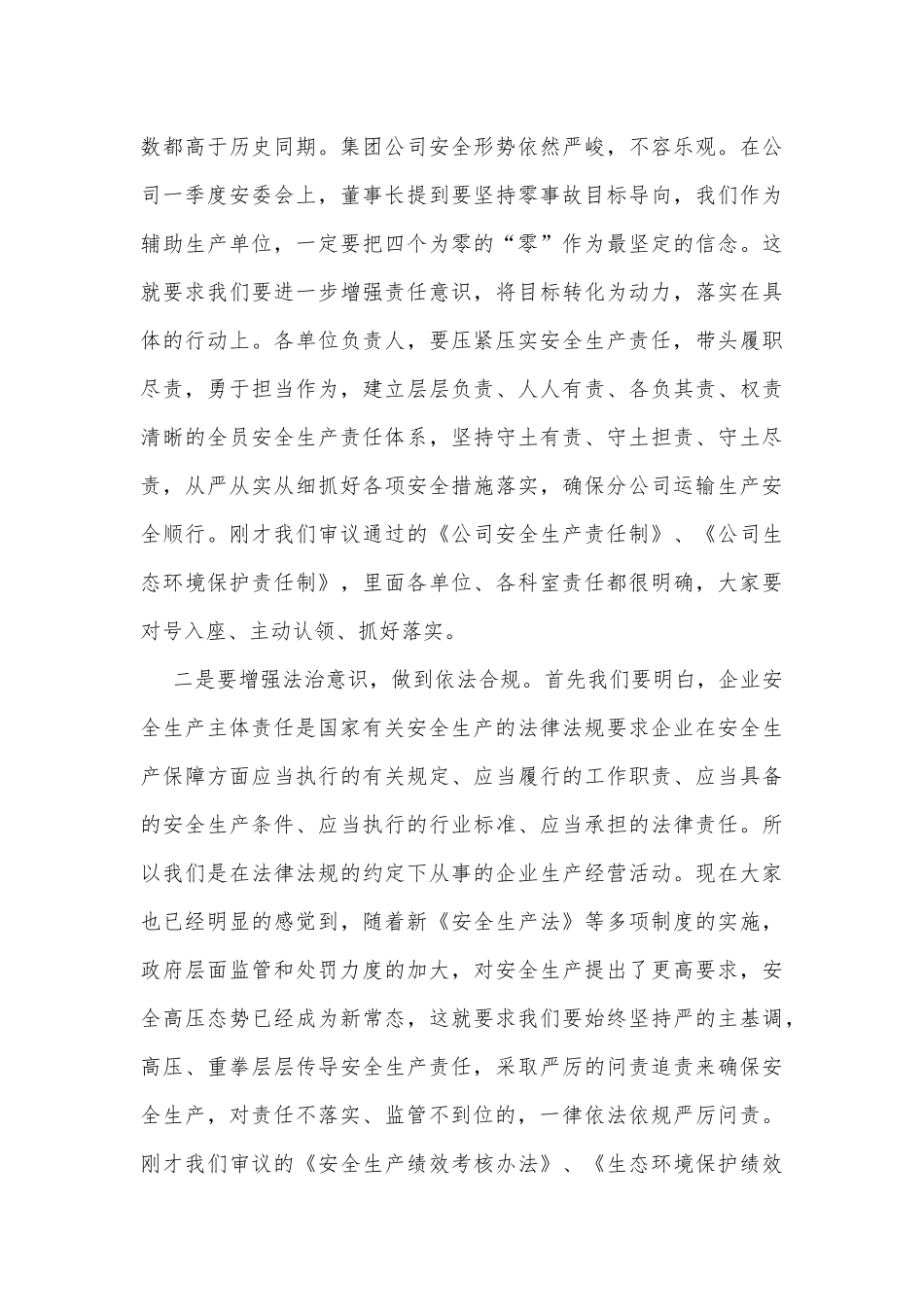 数都高于历史同期。集团公司安全形势依然严峻，不容乐观。在公司一季度安委会上，董事长提到要坚持零事故目标导向，我们作为辅助生产单位，一定要把四个为零的“零”作为最坚定的信念。这就要求我们要进一步增强责任意识，将目标转化为动力，落实在具体的行动上。各单位负责人，要压紧压实安全生产责任，带头履职尽责，勇于担当作为，建立层层负责、人人有责、各负其责、权责清晰的全员安全生产责任体系，坚持守土有责、守土担责、守土尽责，从严从实从细抓好各项安全措施落实，确保分公司运输生产安全顺行。刚才我们审议通过的《公司安全生产责任制》、《公司生态环境保护责任制》，里面各单位、各科室责任都很明确，大家要对号入座、主动认领、抓好落实。

二是要增强法治意识，做到依法合规。首先我们要明白，企业安全生产主体责任是国家有关安全生产的法律法规要求企业在安全生产保障方面应当执行的有关规定、应当履行的工作职责、应当具备的安全生产条件、应当执行的行业标准、应当承担的法律责任。所以我们是在法律法规的约定下从事的企业生产经营活动。现在大家也已经明显的感觉到，随着新《安全生产法》等多项制度的实施，政府层面监管和处罚力度的加大，对安全生产提出了更高要求，安全高压态势已经成为新常态，这就要求我们要始终坚持严的主基调，高压、重拳层层传导安全生产责任，采取严厉的问责追责来确保安全生产，对责任不落实、监管不到位的，一律依法依规严厉问责。刚才我们审议的《安全生产绩效考核办法》、《生态环境保护绩效